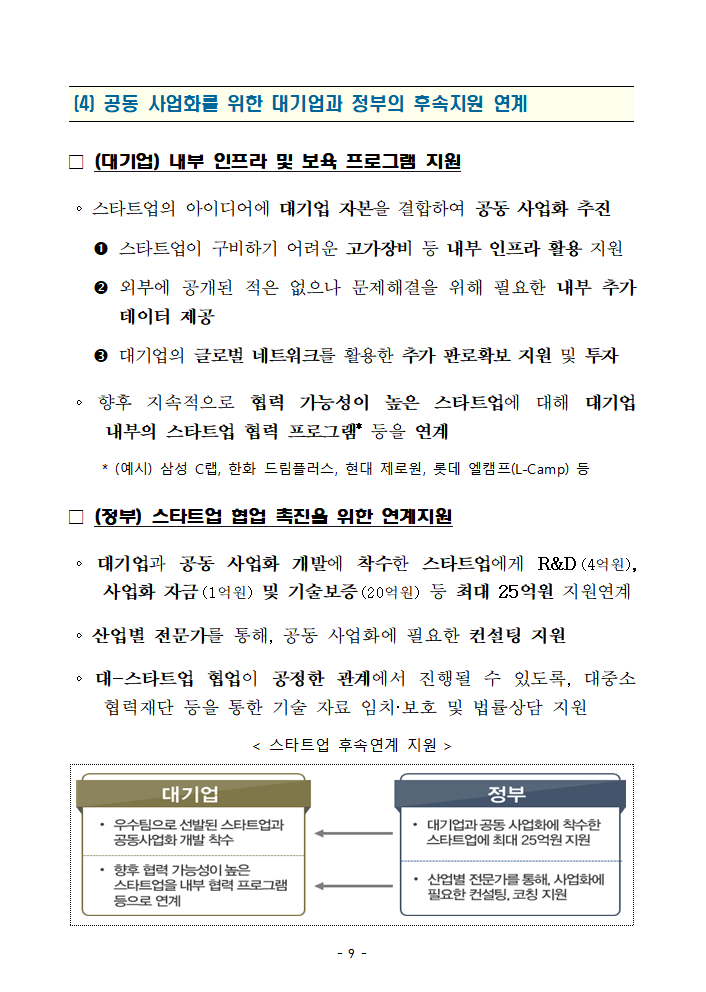 (4) 공동 사업화를 위한 대기업과 정부의 후속지원 연계

□ (대기업) 내부 인프라 및 보육 프로그램 지원

◦ 스타트업의 아이디어에 대기업 자본을 결합하여 공동 사업화 추진

❶ 스타트업이 구비하기 어려운 고가장비 등 내부 인프라 활용 지원

❷ 외부에 공개된 적은 없으나 문제해결을 위해 필요한 내부 추가 데이터 제공

❸ 대기업의 글로벌 네트워크를 활용한 추가 판로확보 지원 및 투자

◦ 향후 지속적으로 협력 가능성이 높은 스타트업에 대해 대기업 내부의 스타트업 협력 프로그램* 등을 연계

* (예시) 삼성 C랩, 한화 드림플러스, 현대 제로원, 롯데 엘캠프(L-Camp) 등

□ (정부) 스타트업 협업 촉진을 위한 연계지원

◦ 대기업과 공동 사업화 개발에 착수한 스타트업에게 R&D(4억원), 사업화 자금(1억원) 및 기술보증(20억원) 등 최대 25억원 지원연계

◦ 산업별 전문가를 통해, 공동 사업화에 필요한 컨설팅 지원

◦ 대-스타트업 협업이 공정한 관계에서 진행될 수 있도록, 대중소 협력재단 등을 통한 기술 자료 임치·보호 및 법률상담 지원

< 스타트업 후속연계 지원 >

대기업

• 우수팀으로 선발된 스타트업과 공동사업화 개발 착수

• 향후 협력 가능성이 높은 스타트업을 내부 협력 프로그램 등으로 연계

정부

• 대기업과 공동 사업화에 착수한 스타트업에 최대 25억원 지원

• 산업별 전문가를 통해, 사업화에 필요한 컨설팅, 코칭 지원

- 9 -